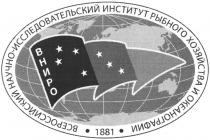 ВСЕРОССИЙСКИЙ НАУЧНО-ИССЛЕДОВАТЕЛЬСКИЙ ИНСТИТУТ РЫБНОГО ХОЗЯЙСТВА И ОКЕАНОГРАФИИ

• 1881 •

ВНИРО